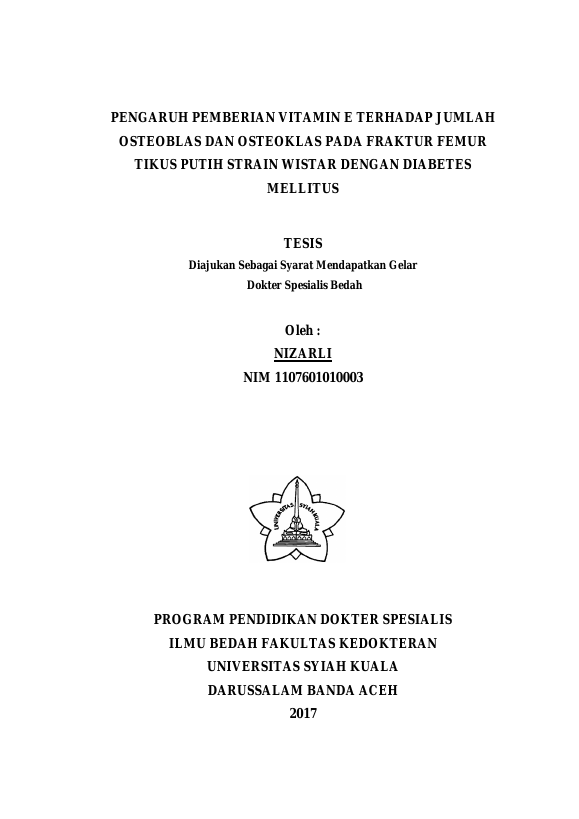 PENGARUH PEMBERIAN VITAMIN E TERHADAP JUMLAH OSTEOBLAS DAN OSTEOKLAS PADA FRAKTUR FEMUR TIKUS PUTIH STRAIN WISTAR DENGAN DIABETES MELLITUS

TESIS

Diajukan Sebagai Syarat Mendapatkan Gelar Dokter Spesialis Bedah

Oleh :

NIZARLI

NIM 1107601010003

UNIVERSITAS SYIAH KUALA

PROGRAM PENDIDIKAN DOKTER SPESIALIS ILMU BEDAH FAKULTAS KEDOKTERAN UNIVERSITAS SYIAH KUALA DARUSSALAM BANDA ACEH 2017